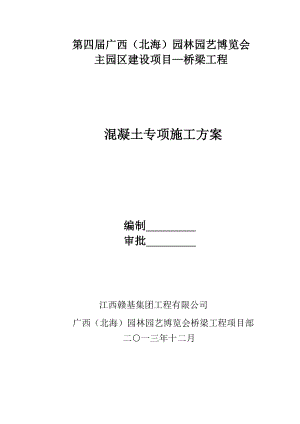 第四届广西（北海）园林园艺博览会
主园区建设项目—桥梁工程

混凝土专项施工方案

编制__________
审批__________

江西赣基集团工程有限公司
广西（北海）园林园艺博览会桥梁工程项目部
二〇一三年十二月